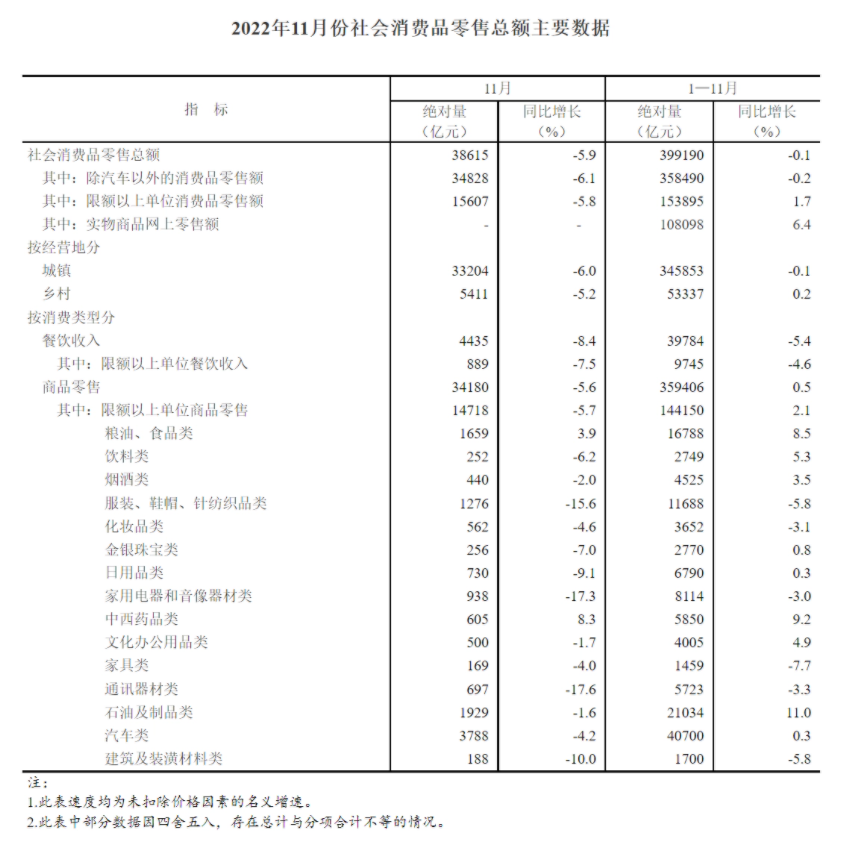 2022年11月份社会消费品零售总额主要数据

| 指　标 | 11月 绝对量（亿元） | 11月 同比增长（%） | 1—11月 绝对量（亿元） | 1—11月 同比增长（%） |
|---|---|---|---|---|
| 社会消费品零售总额 | 38615 | -5.9 | 399190 | -0.1 |
| 其中：除汽车以外的消费品零售额 | 34828 | -6.1 | 358490 | -0.2 |
| 其中：限额以上单位消费品零售额 | 15607 | -5.8 | 153895 | 1.7 |
| 其中：实物商品网上零售额 | - | - | 108098 | 6.4 |
| 按经营地分 | | | | |
| 城镇 | 33204 | -6.0 | 345853 | -0.1 |
| 乡村 | 5411 | -5.2 | 53337 | 0.2 |
| 按消费类型分 | | | | |
| 餐饮收入 | 4435 | -8.4 | 39784 | -5.4 |
| 其中：限额以上单位餐饮收入 | 889 | -7.5 | 9745 | -4.6 |
| 商品零售 | 34180 | -5.6 | 359406 | 0.5 |
| 其中：限额以上单位商品零售 | 14718 | -5.7 | 144150 | 2.1 |
| 粮油、食品类 | 1659 | 3.9 | 16788 | 8.5 |
| 饮料类 | 252 | -6.2 | 2749 | 5.3 |
| 烟酒类 | 440 | -2.0 | 4525 | 3.5 |
| 服装、鞋帽、针纺织品类 | 1276 | -15.6 | 11688 | -5.8 |
| 化妆品类 | 562 | -4.6 | 3652 | -3.1 |
| 金银珠宝类 | 256 | -7.0 | 2770 | 0.8 |
| 日用品类 | 730 | -9.1 | 6790 | 0.3 |
| 家用电器和音像器材类 | 938 | -17.3 | 8114 | -3.0 |
| 中西药品类 | 605 | 8.3 | 5850 | 9.2 |
| 文化办公用品类 | 500 | -1.7 | 4005 | 4.9 |
| 家具类 | 169 | -4.0 | 1459 | -7.7 |
| 通讯器材类 | 697 | -17.6 | 5723 | -3.3 |
| 石油及制品类 | 1929 | -1.6 | 21034 | 11.0 |
| 汽车类 | 3788 | -4.2 | 40700 | 0.3 |
| 建筑及装潢材料类 | 188 | -10.0 | 1700 | -5.8 |

注：
1.此表速度均为未扣除价格因素的名义增速。
2.此表中部分数据因四舍五入，存在总计与分项合计不等的情况。